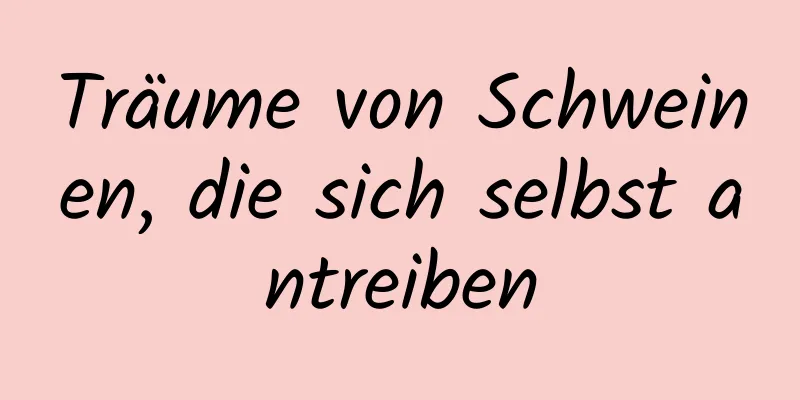 Träume von Schweinen, die sich selbst antreiben